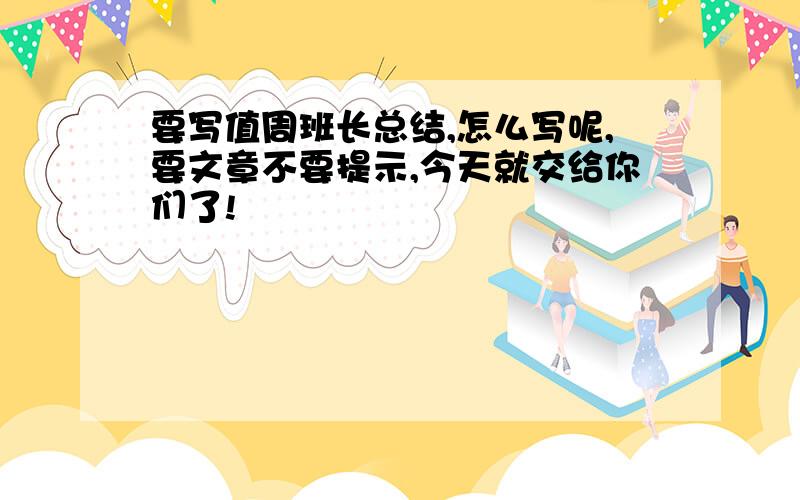 要写值周班长总结,怎么写呢,要文章不要提示,今天就交给你们了!